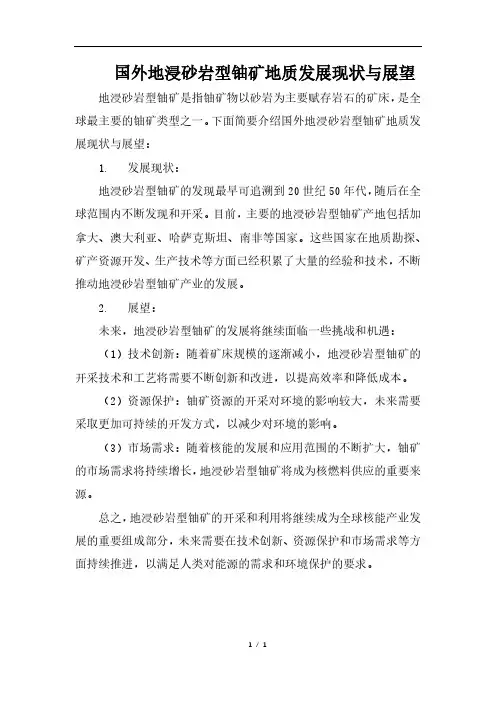 国外地浸砂岩型铀矿地质发展现状与展望

地浸砂岩型铀矿是指铀矿物以砂岩为主要赋存岩石的矿床，是全球最主要的铀矿类型之一。下面简要介绍国外地浸砂岩型铀矿地质发展现状与展望：

1. 发展现状：

地浸砂岩型铀矿的发现最早可追溯到20世纪50年代，随后在全球范围内不断发现和开采。目前，主要的地浸砂岩型铀矿产地包括加拿大、澳大利亚、哈萨克斯坦、南非等国家。这些国家在地质勘探、矿产资源开发、生产技术等方面已经积累了大量的经验和技术，不断推动地浸砂岩型铀矿产业的发展。

2. 展望：

未来，地浸砂岩型铀矿的发展将继续面临一些挑战和机遇：

（1）技术创新：随着矿床规模的逐渐减小，地浸砂岩型铀矿的开采技术和工艺将需要不断创新和改进，以提高效率和降低成本。

（2）资源保护：铀矿资源的开采对环境的影响较大，未来需要采取更加可持续的开发方式，以减少对环境的影响。

（3）市场需求：随着核能的发展和应用范围的不断扩大，铀矿的市场需求将持续增长，地浸砂岩型铀矿将成为核燃料供应的重要来源。

总之，地浸砂岩型铀矿的开采和利用将继续成为全球核能产业发展的重要组成部分，未来需要在技术创新、资源保护和市场需求等方面持续推进，以满足人类对能源的需求和环境保护的要求。

1 / 1